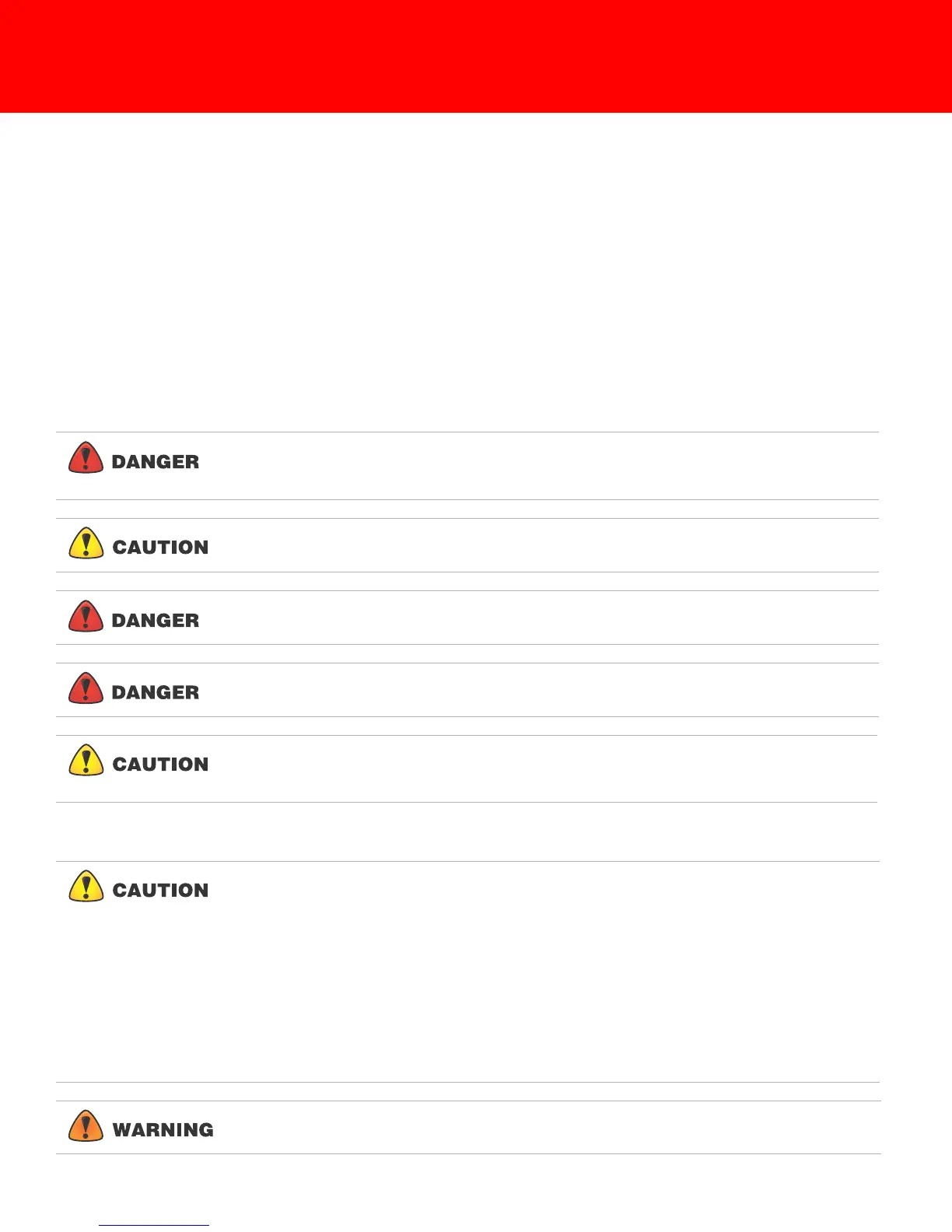 DANGER

CAUTION

DANGER

DANGER

CAUTION

CAUTION

WARNING